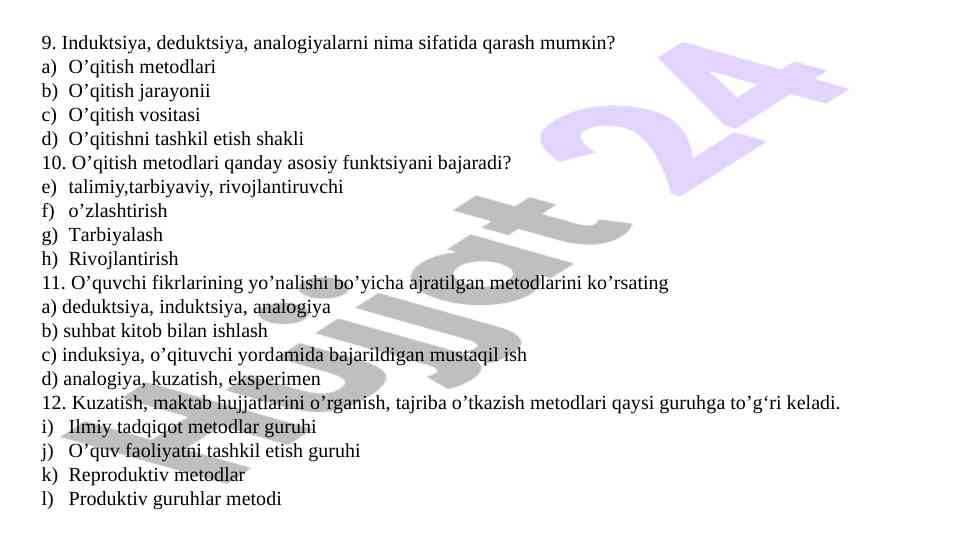 9. Induktsiya, deduktsiya, analogiyalarni nima sifatida qarash mumкin?
a) O’qitish metodlari
b) O’qitish jarayonii
c) O’qitish vositasi
d) O’qitishni tashkil etish shakli
10. O’qitish metodlari qanday asosiy funktsiyani bajaradi?
e) talimiy,tarbiyaviy, rivojlantiruvchi
f) o’zlashtirish
g) Tarbiyalash
h) Rivojlantirish
11. O’quvchi fikrlarining yo’nalishi bo’yicha ajratilgan metodlarini ko’rsating
a) deduktsiya, induktsiya, analogiya
b) suhbat kitob bilan ishlash
c) induksiya, o’qituvchi yordamida bajarildigan mustaqil ish
d) analogiya, kuzatish, eksperimen
12. Kuzatish, maktab hujjatlarini o’rganish, tajriba o’tkazish metodlari qaysi guruhga to’g‘ri keladi.
i) Ilmiy tadqiqot metodlar guruhi
j) O’quv faoliyatni tashkil etish guruhi
k) Reproduktiv metodlar
l) Produktiv guruhlar metodi

Hujjat 24